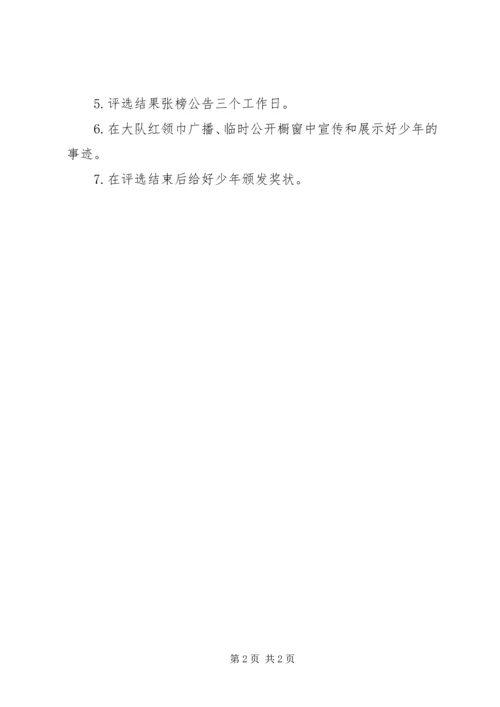 5.评选结果张榜公告三个工作日。

6.在大队红领巾广播、临时公开橱窗中宣传和展示好少年的事迹。

7.在评选结束后给好少年颁发奖状。

第2页 共2页